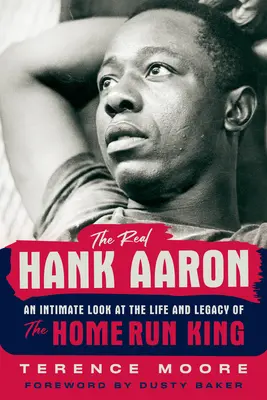 The Real
HANK AARON

AN INTIMATE LOOK AT THE LIFE AND LEGACY OF
The HOME RUN KING

TERENCE MOORE

FOREWORD BY DUSTY BAKER